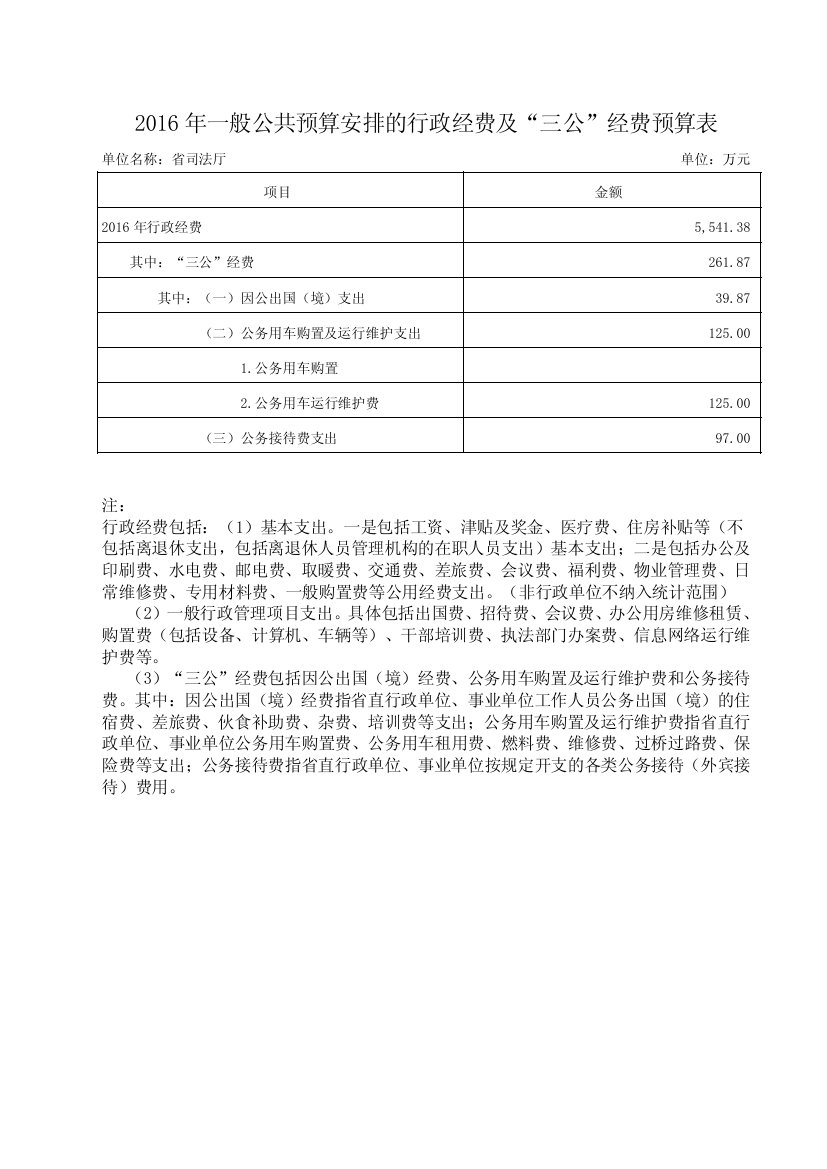 2016年一般公共预算安排的行政经费及“三公”经费预算表

单位名称：省司法厅 单位：万元

| 项目 | 金额 |
|---|---|
| 2016年行政经费 | 5,541.38 |
| 其中：“三公”经费 | 261.87 |
| 其中：（一）因公出国（境）支出 | 39.87 |
| （二）公务用车购置及运行维护支出 | 125.00 |
| 1.公务用车购置 | |
| 2.公务用车运行维护费 | 125.00 |
| （三）公务接待费支出 | 97.00 |

注：
行政经费包括：（1）基本支出。一是包括工资、津贴及奖金、医疗费、住房补贴等（不包括离退休支出，包括离退休人员管理机构的在职人员支出）基本支出；二是包括办公及印刷费、水电费、邮电费、取暖费、交通费、差旅费、会议费、福利费、物业管理费、日常维修费、专用材料费、一般购置费等公用经费支出。（非行政单位不纳入统计范围）

（2）一般行政管理项目支出。具体包括出国费、招待费、会议费、办公用房维修租赁、购置费（包括设备、计算机、车辆等）、干部培训费、执法部门办案费、信息网络运行维护费等。

（3）“三公”经费包括因公出国（境）经费、公务用车购置及运行维护费和公务接待费。其中：因公出国（境）经费指省直行政单位、事业单位工作人员公务出国（境）的住宿费、差旅费、伙食补助费、杂费、培训费等支出；公务用车购置及运行维护费指省直行政单位、事业单位公务用车购置费、公务用车租用费、燃料费、维修费、过桥过路费、保险费等支出；公务接待费指省直行政单位、事业单位按规定开支的各类公务接待（外宾接待）费用。